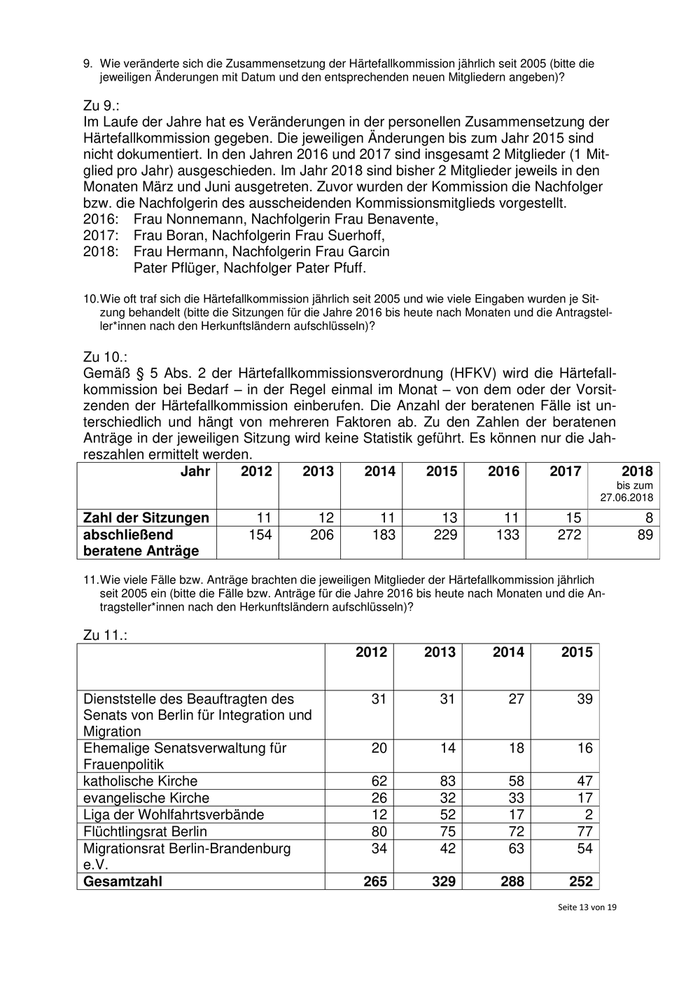 9. Wie veränderte sich die Zusammensetzung der Härtefallkommission jährlich seit 2005 (bitte die jeweiligen Änderungen mit Datum und den entsprechenden neuen Mitgliedern angeben)?

Zu 9.:
Im Laufe der Jahre hat es Veränderungen in der personellen Zusammensetzung der Härtefallkommission gegeben. Die jeweiligen Änderungen bis zum Jahr 2015 sind nicht dokumentiert. In den Jahren 2016 und 2017 sind insgesamt 2 Mitglieder (1 Mitglied pro Jahr) ausgeschieden. Im Jahr 2018 sind bisher 2 Mitglieder jeweils in den Monaten März und Juni ausgetreten. Zuvor wurden der Kommission die Nachfolger bzw. die Nachfolgerin des ausscheidenden Kommissionsmitglieds vorgestellt.
2016: Frau Nonnemann, Nachfolgerin Frau Benavente,
2017: Frau Boran, Nachfolgerin Frau Suerhoff,
2018: Frau Hermann, Nachfolgerin Frau Garcin
Pater Pflüger, Nachfolger Pater Pfuff.

10. Wie oft traf sich die Härtefallkommission jährlich seit 2005 und wie viele Eingaben wurden je Sitzung behandelt (bitte die Sitzungen für die Jahre 2016 bis heute nach Monaten und die Antragsteller*innen nach den Herkunftsländern aufschlüsseln)?

Zu 10.:
Gemäß § 5 Abs. 2 der Härtefallkommissionsverordnung (HFKV) wird die Härtefallkommission bei Bedarf – in der Regel einmal im Monat – von dem oder der Vorsitzenden der Härtefallkommission einberufen. Die Anzahl der beratenen Fälle ist unterschiedlich und hängt von mehreren Faktoren ab. Zu den Zahlen der beratenen Anträge in der jeweiligen Sitzung wird keine Statistik geführt. Es können nur die Jahreszahlen ermittelt werden.

| Jahr | 2012 | 2013 | 2014 | 2015 | 2016 | 2017 | 2018 bis zum 27.06.2018 |
|---|---|---|---|---|---|---|---|
| Zahl der Sitzungen | 11 | 12 | 11 | 13 | 11 | 15 | 8 |
| abschließend beratene Anträge | 154 | 206 | 183 | 229 | 133 | 272 | 89 |

11. Wie viele Fälle bzw. Anträge brachten die jeweiligen Mitglieder der Härtefallkommission jährlich seit 2005 ein (bitte die Fälle bzw. Anträge für die Jahre 2016 bis heute nach Monaten und die Antragsteller*innen nach den Herkunftsländern aufschlüsseln)?

Zu 11.:

| | 2012 | 2013 | 2014 | 2015 |
|---|---|---|---|---|
| Dienststelle des Beauftragten des Senats von Berlin für Integration und Migration | 31 | 31 | 27 | 39 |
| Ehemalige Senatsverwaltung für Frauenpolitik | 20 | 14 | 18 | 16 |
| katholische Kirche | 62 | 83 | 58 | 47 |
| evangelische Kirche | 26 | 32 | 33 | 17 |
| Liga der Wohlfahrtsverbände | 12 | 52 | 17 | 2 |
| Flüchtlingsrat Berlin | 80 | 75 | 72 | 77 |
| Migrationsrat Berlin-Brandenburg e.V. | 34 | 42 | 63 | 54 |
| Gesamtzahl | 265 | 329 | 288 | 252 |

Seite 13 von 19